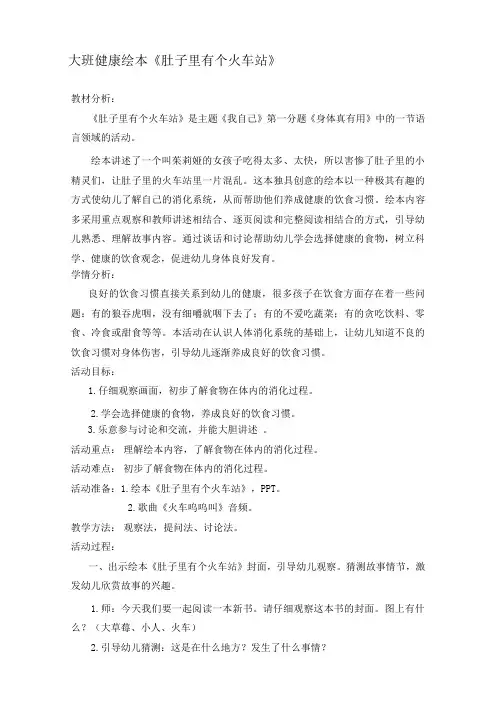 大班健康绘本《肚子里有个火车站》

教材分析：

《肚子里有个火车站》是主题《我自己》第一分题《身体真有用》中的一节语言领域的活动。

绘本讲述了一个叫茱莉娅的女孩子吃得太多、太快，所以害惨了肚子里的小精灵们，让肚子里的火车站里一片混乱。这本独具创意的绘本以一种极其有趣的方式使幼儿了解自己的消化系统，从而帮助他们养成健康的饮食习惯。绘本内容多采用重点观察和教师讲述相结合、逐页阅读和完整阅读相结合的方式，引导幼儿熟悉、理解故事内容。通过谈话和讨论帮助幼儿学会选择健康的食物，树立科学、健康的饮食观念，促进幼儿身体良好发育。

学情分析：

良好的饮食习惯直接关系到幼儿的健康，很多孩子在饮食方面存在着一些问题：有的狼吞虎咽，没有细嚼就咽下去了；有的不爱吃蔬菜；有的贪吃饮料、零食、冷食或甜食等等。本活动在认识人体消化系统的基础上，让幼儿知道不良的饮食习惯对身体伤害，引导幼儿逐渐养成良好的饮食习惯。

活动目标：

1.仔细观察画面，初步了解食物在体内的消化过程。

2.学会选择健康的食物，养成良好的饮食习惯。

3.乐意参与讨论和交流，并能大胆讲述 。

活动重点： 理解绘本内容，了解食物在体内的消化过程。

活动难点： 初步了解食物在体内的消化过程。

活动准备：1.绘本《肚子里有个火车站》，PPT。

2.歌曲《火车呜呜叫》音频。

教学方法： 观察法，提问法、讨论法。

活动过程：

一、出示绘本《肚子里有个火车站》封面，引导幼儿观察。猜测故事情节，激发幼儿欣赏故事的兴趣。

1.师：今天我们要一起阅读一本新书。请仔细观察这本书的封面。图上有什么？（大草莓、小人、火车）

2.引导幼儿猜测：这是在什么地方？发生了什么事情？